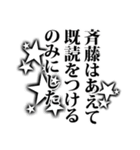 斉藤はあえて
既読をつける
のみにした